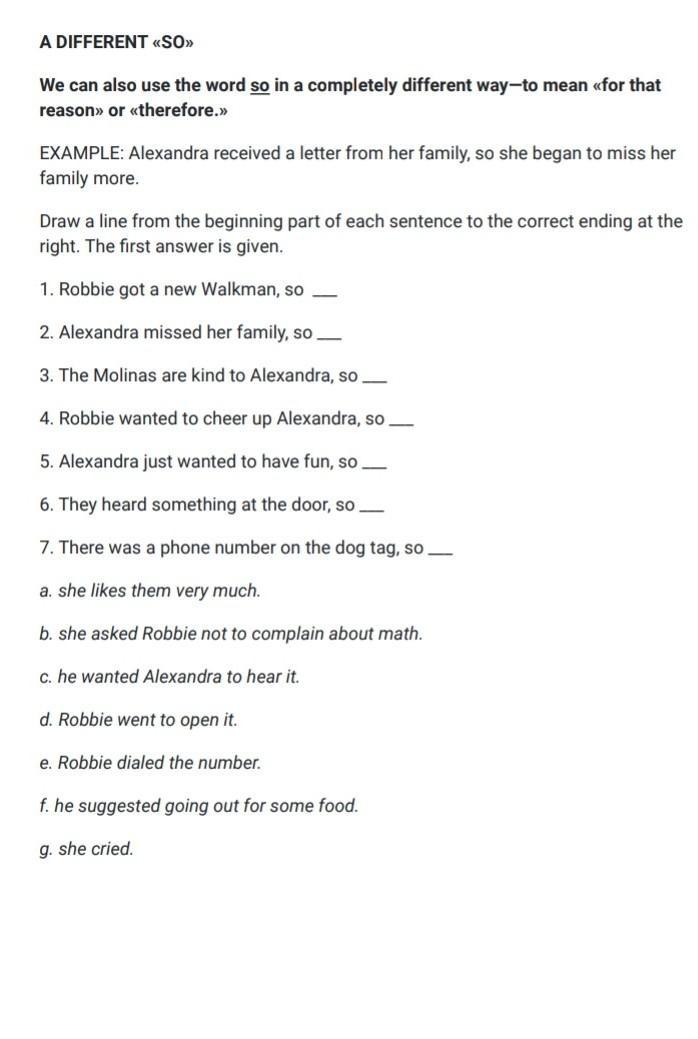 A DIFFERENT «SO»

We can also use the word so in a completely different way—to mean «for that reason» or «therefore.»

EXAMPLE: Alexandra received a letter from her family, so she began to miss her family more.

Draw a line from the beginning part of each sentence to the correct ending at the right. The first answer is given.

1. Robbie got a new Walkman, so ___

2. Alexandra missed her family, so ___

3. The Molinas are kind to Alexandra, so ___

4. Robbie wanted to cheer up Alexandra, so ___

5. Alexandra just wanted to have fun, so ___

6. They heard something at the door, so ___

7. There was a phone number on the dog tag, so ___

a. she likes them very much.

b. she asked Robbie not to complain about math.

c. he wanted Alexandra to hear it.

d. Robbie went to open it.

e. Robbie dialed the number.

f. he suggested going out for some food.

g. she cried.